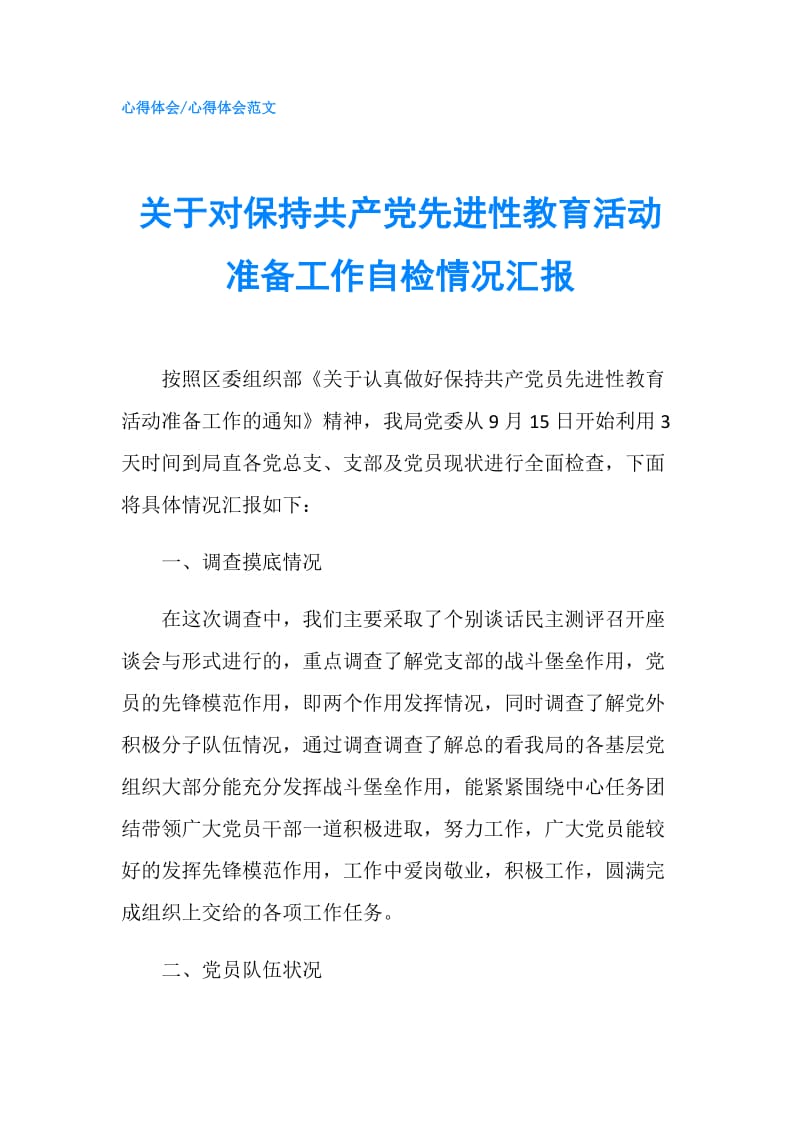 心得体会/心得体会范文

关于对保持共产党先进性教育活动准备工作自检情况汇报

按照区委组织部《关于认真做好保持共产党员先进性教育活动准备工作的通知》精神，我局党委从 9 月 15 日开始利用 3 天时间到局直各党总支、支部及党员现状进行全面检查，下面将具体情况汇报如下：

一、调查摸底情况

在这次调查中，我们主要采取了个别谈话民主测评召开座谈会与形式进行的，重点调查了解党支部的战斗堡垒作用，党员的先锋模范作用，即两个作用发挥情况，同时调查了解党外积极分子队伍情况，通过调查调查了解总的看我局的各基层党组织大部分能充分发挥战斗堡垒作用，能紧紧围绕中心任务团结带领广大党员干部一道积极进取，努力工作，广大党员能较好的发挥先锋模范作用，工作中爱岗敬业，积极工作，圆满完成组织上交给的各项工作任务。

二、党员队伍状况